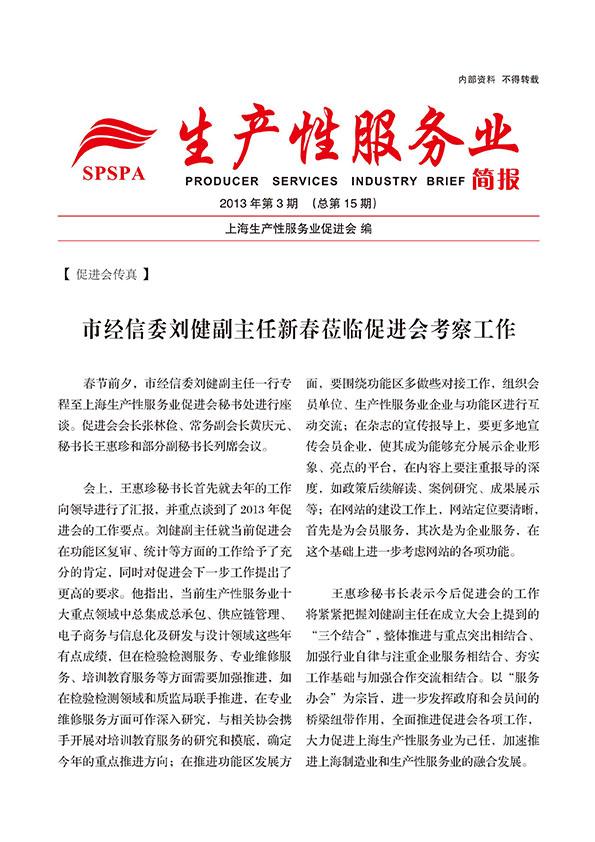 内部资料 不得转载

SPSPA

生产性服务业

PRODUCER SERVICES INDUSTRY BRIEF 简报

2013 年第 3 期 （总第 15 期）

上海生产性服务业促进会 编

【 促进会传真 】

市经信委刘健副主任新春莅临促进会考察工作

春节前夕，市经信委刘健副主任一行专程至上海生产性服务业促进会秘书处进行座谈。促进会会长张林俭、常务副会长黄庆元、秘书长王惠珍和部分副秘书长列席会议。

会上，王惠珍秘书长首先就去年的工作向领导进行了汇报，并重点谈到了 2013 年促进会的工作要点。刘健副主任就当前促进会在功能区复审、统计等方面的工作给予了充分的肯定，同时对促进会下一步工作提出了更高的要求。他指出，当前生产性服务业十大重点领域中总集成总承包、供应链管理、电子商务与信息化及研发与设计领域这些年有点成绩，但在检验检测服务、专业维修服务、培训教育服务等方面需要加强推进，如在检验检测领域和质监局联手推进，在专业维修服务方面可作深入研究，与相关协会携手开展对培训教育服务的研究和摸底，确定今年的重点推进方向；在推进功能区发展方面，要围绕功能区多做些对接工作，组织会员单位、生产性服务业企业与功能区进行互动交流；在杂志的宣传报导上，要更多地宣传会员企业，使其成为能够充分展示企业形象、亮点的平台，在内容上要注重报导的深度，如政策后续解读、案例研究、成果展示等；在网站的建设工作上，网站定位要清晰，首先是为会员服务，其次是为企业服务，在这个基础上进一步考虑网站的各项功能。

王惠珍秘书长表示今后促进会的工作将紧紧把握刘健副主任在成立大会上提到的“三个结合”，整体推进与重点突出相结合、加强行业自律与注重企业服务相结合、夯实工作基础与加强合作交流相结合。以“服务办会”为宗旨，进一步发挥政府和会员间的桥梁纽带作用，全面推进促进会各项工作，大力促进上海生产性服务业为己任，加速推进上海制造业和生产性服务业的融合发展。